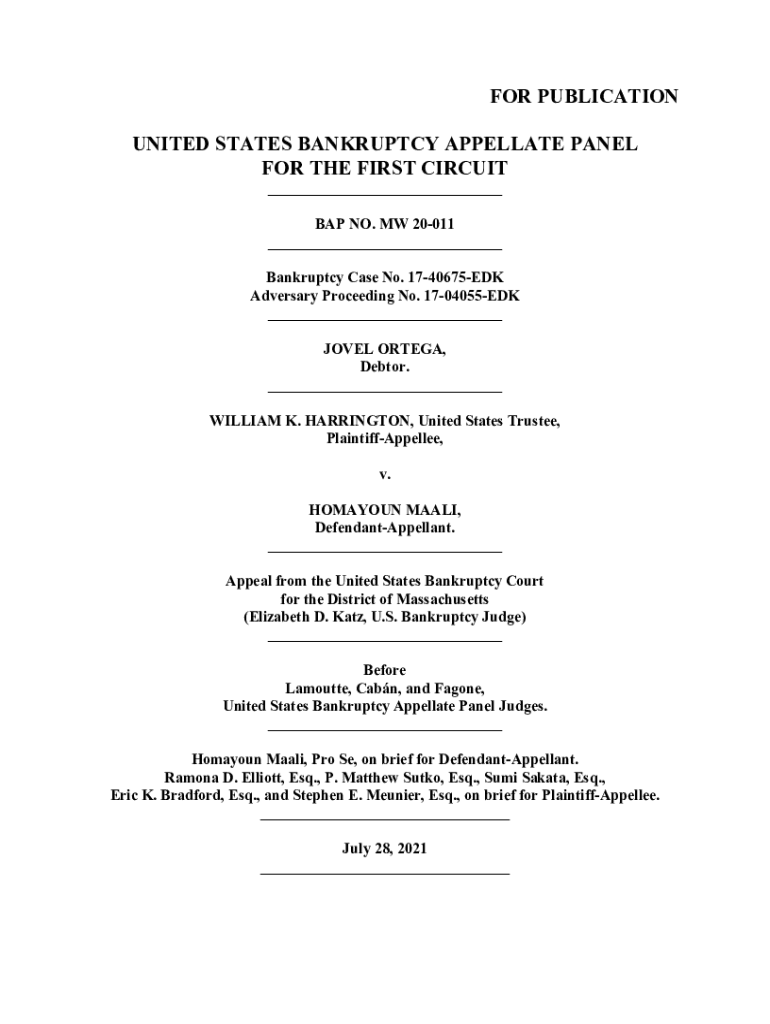 FOR PUBLICATION

UNITED STATES BANKRUPTCY APPELLATE PANEL
FOR THE FIRST CIRCUIT

BAP NO. MW 20-011

Bankruptcy Case No. 17-40675-EDK
Adversary Proceeding No. 17-04055-EDK

JOVEL ORTEGA,
Debtor.

WILLIAM K. HARRINGTON, United States Trustee,
Plaintiff-Appellee,

v.

HOMAYOUN MAALI,
Defendant-Appellant.

Appeal from the United States Bankruptcy Court
for the District of Massachusetts
(Elizabeth D. Katz, U.S. Bankruptcy Judge)

Before
Lamoutte, Cabán, and Fagone,
United States Bankruptcy Appellate Panel Judges.

Homayoun Maali, Pro Se, on brief for Defendant-Appellant.
Ramona D. Elliott, Esq., P. Matthew Sutko, Esq., Sumi Sakata, Esq.,
Eric K. Bradford, Esq., and Stephen E. Meunier, Esq., on brief for Plaintiff-Appellee.

July 28, 2021